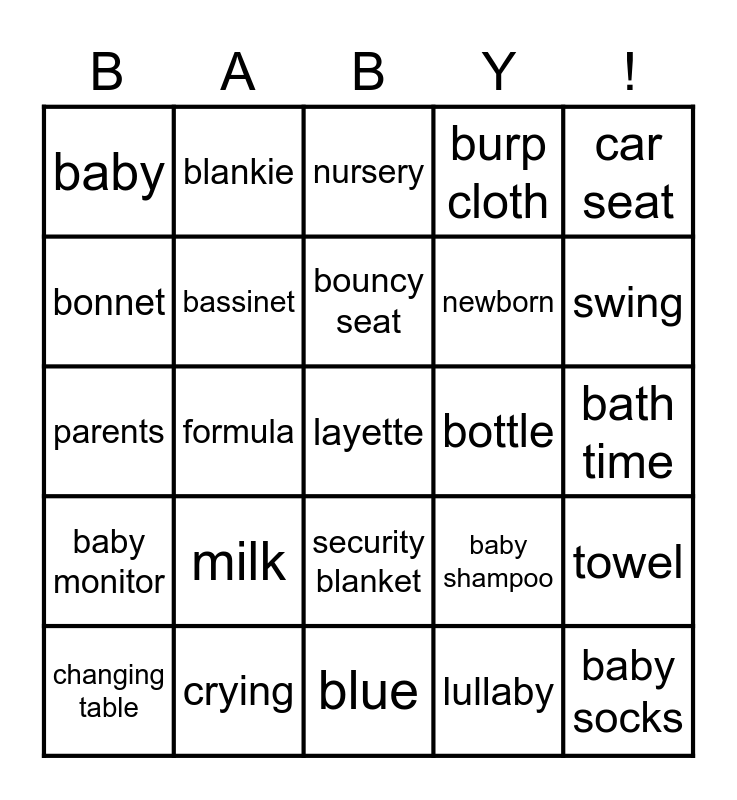 | B | A | B | Y | ! |
|---|---|---|---|---|
| baby | blankie | nursery | burp cloth | car seat |
| bonnet | bassinet | bouncy seat | newborn | swing |
| parents | formula | layette | bottle | bath time |
| baby monitor | milk | security blanket | baby shampoo | towel |
| changing table | crying | blue | lullaby | baby socks |